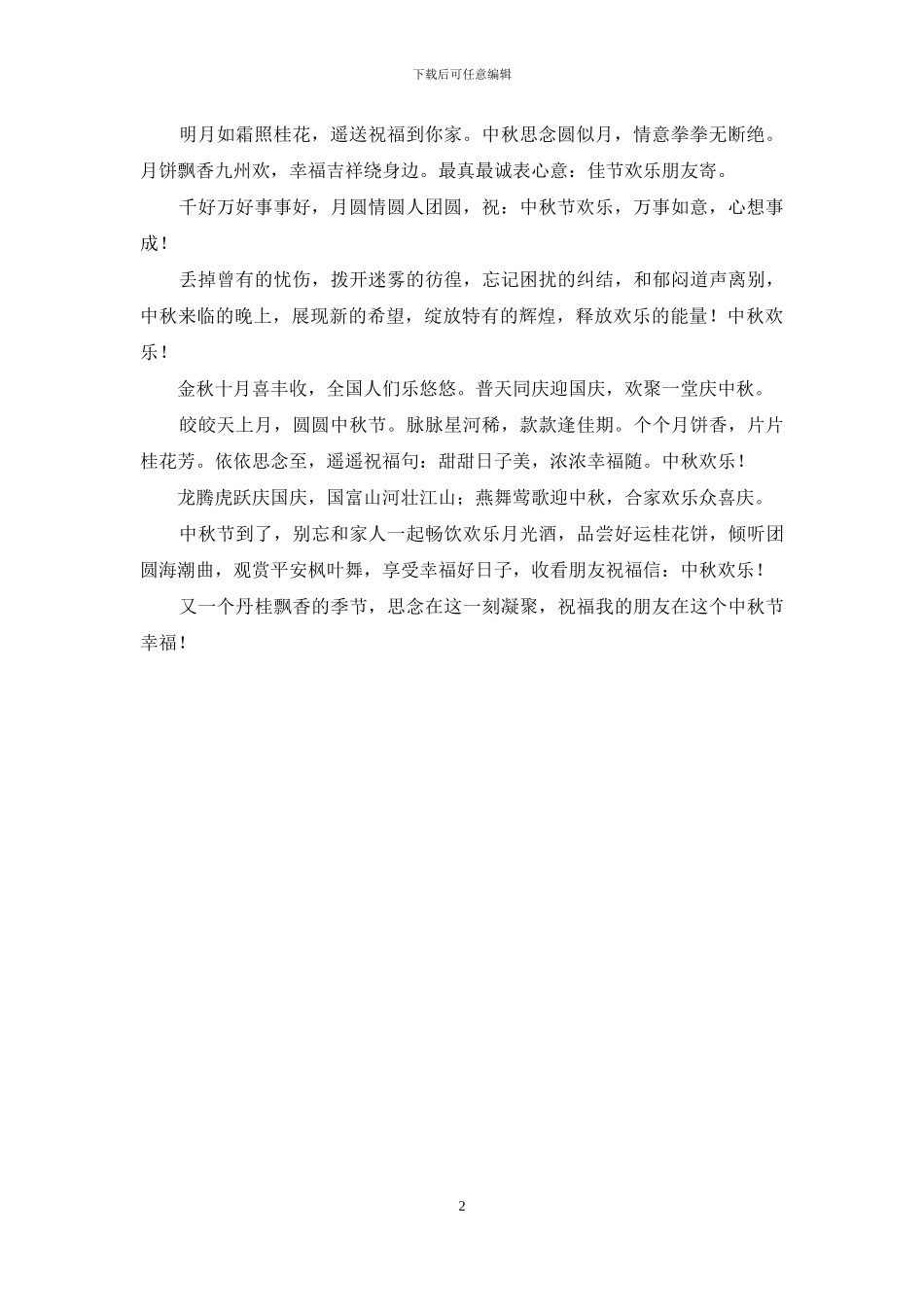 下载后可任意编辑

明月如霜照桂花，遥送祝福到你家。中秋思念圆似月，情意拳拳无断绝。月饼飘香九州欢，幸福吉祥绕身边。最真最诚表心意：佳节欢乐朋友寄。

千好万好事事好，月圆情圆人团圆，祝：中秋节欢乐，万事如意，心想事成！

丢掉曾有的忧伤，拨开迷雾的彷徨，忘记困扰的纠结，和郁闷道声离别，中秋来临的晚上，展现新的希望，绽放特有的辉煌，释放欢乐的能量！中秋欢乐！

金秋十月喜丰收，全国人们乐悠悠。普天同庆迎国庆，欢聚一堂庆中秋。

皎皎天上月，圆圆中秋节。脉脉星河稀，款款逢佳期。个个月饼香，片片桂花芳。依依思念至，遥遥祝福句：甜甜日子美，浓浓幸福随。中秋欢乐！

龙腾虎跃庆国庆，国富山河壮江山；燕舞莺歌迎中秋，合家欢乐众喜庆。

中秋节到了，别忘和家人一起畅饮欢乐月光酒，品尝好运桂花饼，倾听团圆海潮曲，观赏平安枫叶舞，享受幸福好日子，收看朋友祝福信：中秋欢乐！

又一个丹桂飘香的季节，思念在这一刻凝聚，祝福我的朋友在这个中秋节幸福！

2